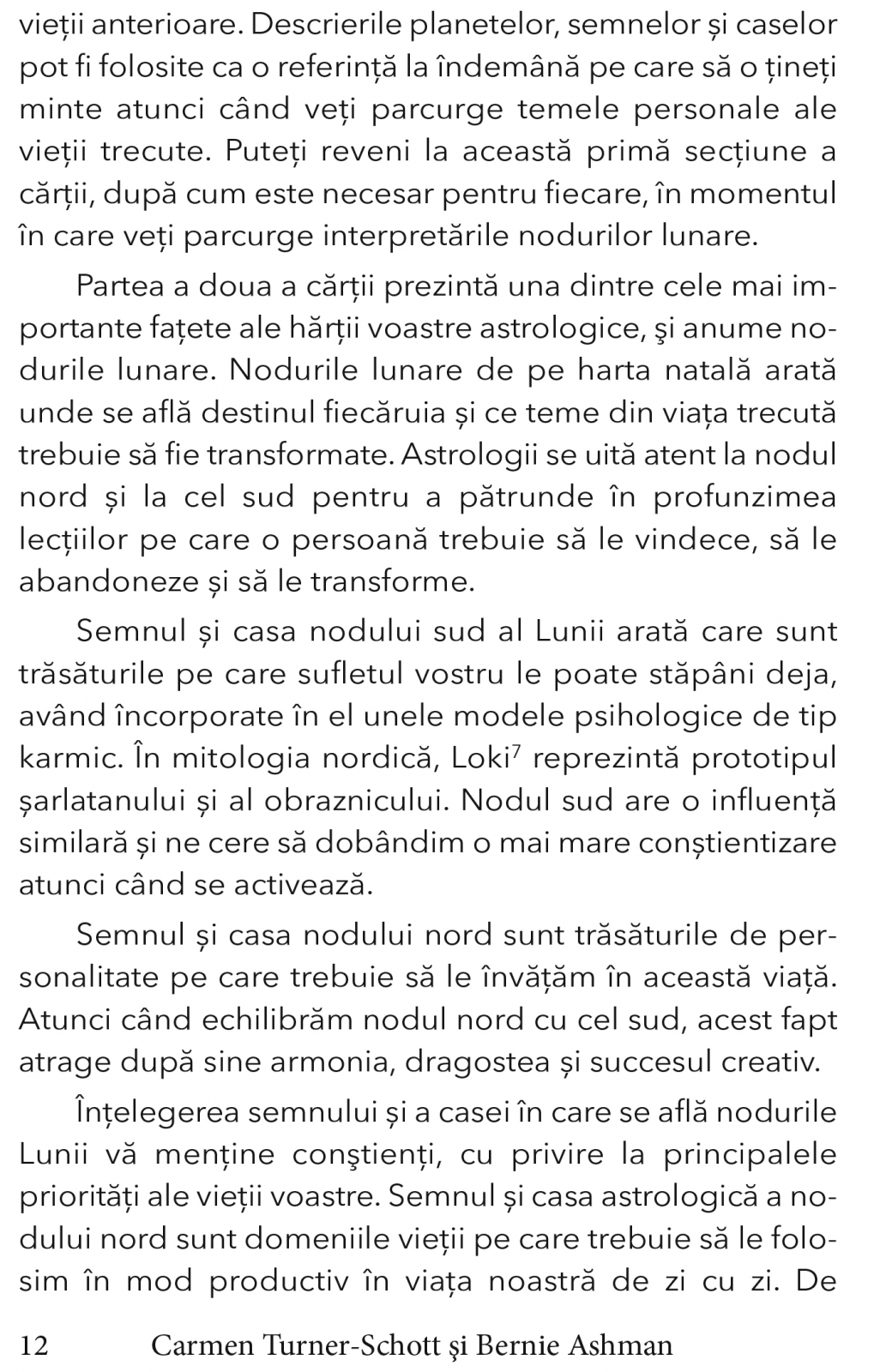 vieții anterioare. Descrierile planetelor, semnelor și caselor pot fi folosite ca o referință la îndemână pe care să o țineți minte atunci când veți parcurge temele personale ale vieții trecute. Puteți reveni la această primă secțiune a cărții, după cum este necesar pentru fiecare, în momentul în care veți parcurge interpretările nodurilor lunare.

Partea a doua a cărții prezintă una dintre cele mai importante fațete ale hărții voastre astrologice, şi anume nodurile lunare. Nodurile lunare de pe harta natală arată unde se află destinul fiecăruia și ce teme din viața trecută trebuie să fie transformate. Astrologii se uită atent la nodul nord și la cel sud pentru a pătrunde în profunzimea lecțiilor pe care o persoană trebuie să le vindece, să le abandoneze și să le transforme.

Semnul și casa nodului sud al Lunii arată care sunt trăsăturile pe care sufletul vostru le poate stăpâni deja, având încorporate în el unele modele psihologice de tip karmic. În mitologia nordică, Loki$^7$ reprezintă prototipul șarlatanului și al obraznicului. Nodul sud are o influență similară și ne cere să dobândim o mai mare conștientizare atunci când se activează.

Semnul și casa nodului nord sunt trăsăturile de personalitate pe care trebuie să le învățăm în această viață. Atunci când echilibrăm nodul nord cu cel sud, acest fapt atrage după sine armonia, dragostea și succesul creativ.

Înțelegerea semnului și a casei în care se află nodurile Lunii vă menține conştienți, cu privire la principalele priorități ale vieții voastre. Semnul și casa astrologică a nodului nord sunt domeniile vieții pe care trebuie să le folosim în mod productiv în viața noastră de zi cu zi. De

12 Carmen Turner-Schott şi Bernie Ashman